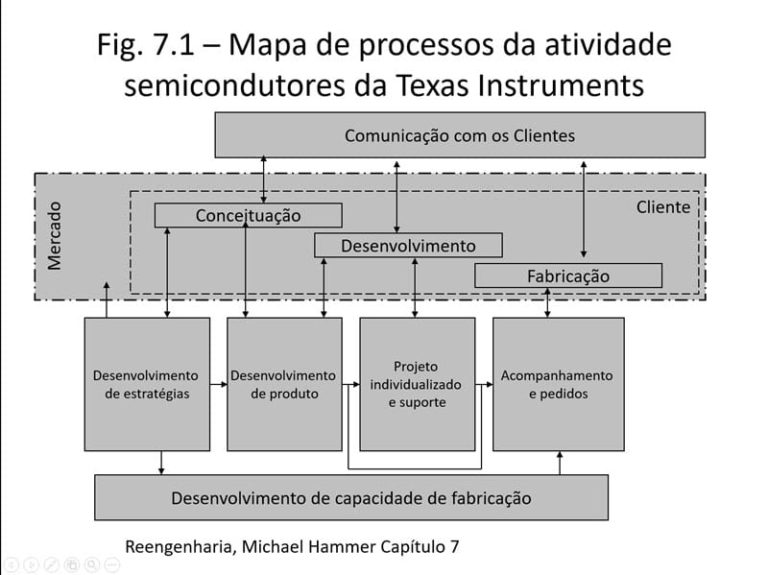 Fig. 7.1 – Mapa de processos da atividade semicondutores da Texas Instruments

Comunicação com os Clientes

Mercado

Cliente

Conceituação

Desenvolvimento

Fabricação

Desenvolvimento de estratégias

Desenvolvimento de produto

Projeto individualizado e suporte

Acompanhamento e pedidos

Desenvolvimento de capacidade de fabricação

Reengenharia, Michael Hammer Capítulo 7